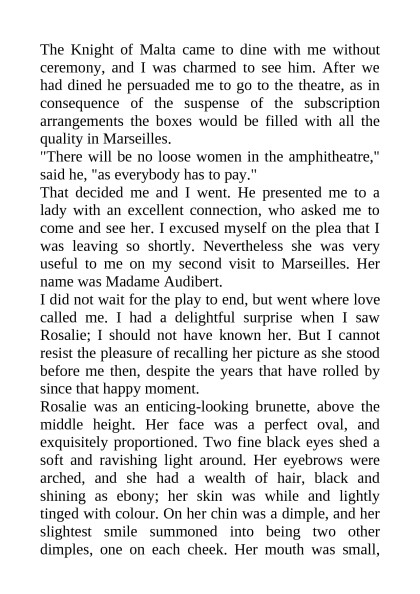 The Knight of Malta came to dine with me without ceremony, and I was charmed to see him. After we had dined he persuaded me to go to the theatre, as in consequence of the suspense of the subscription arrangements the boxes would be filled with all the quality in Marseilles.
"There will be no loose women in the amphitheatre," said he, "as everybody has to pay."
That decided me and I went. He presented me to a lady with an excellent connection, who asked me to come and see her. I excused myself on the plea that I was leaving so shortly. Nevertheless she was very useful to me on my second visit to Marseilles. Her name was Madame Audibert.
I did not wait for the play to end, but went where love called me. I had a delightful surprise when I saw Rosalie; I should not have known her. But I cannot resist the pleasure of recalling her picture as she stood before me then, despite the years that have rolled by since that happy moment.
Rosalie was an enticing-looking brunette, above the middle height. Her face was a perfect oval, and exquisitely proportioned. Two fine black eyes shed a soft and ravishing light around. Her eyebrows were arched, and she had a wealth of hair, black and shining as ebony; her skin was while and lightly tinged with colour. On her chin was a dimple, and her slightest smile summoned into being two other dimples, one on each cheek. Her mouth was small,